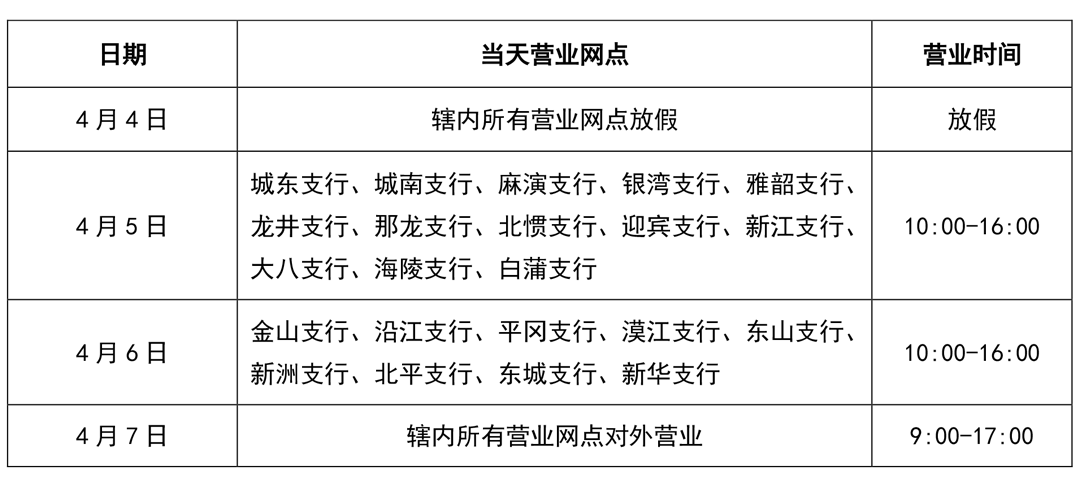 | 日期 | 当天营业网点 | 营业时间 |
|---|---|---|
| 4月4日 | 辖内所有营业网点放假 | 放假 |
| 4月5日 | 城东支行、城南支行、麻演支行、银湾支行、雅韶支行、龙井支行、那龙支行、北惯支行、迎宾支行、新江支行、大八支行、海陵支行、白蒲支行 | 10:00-16:00 |
| 4月6日 | 金山支行、沿江支行、平冈支行、漠江支行、东山支行、新洲支行、北平支行、东城支行、新华支行 | 10:00-16:00 |
| 4月7日 | 辖内所有营业网点对外营业 | 9:00-17:00 |